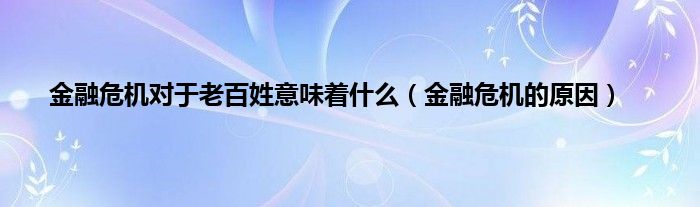 金融危机对于老百姓意味着什么（金融危机的原因）